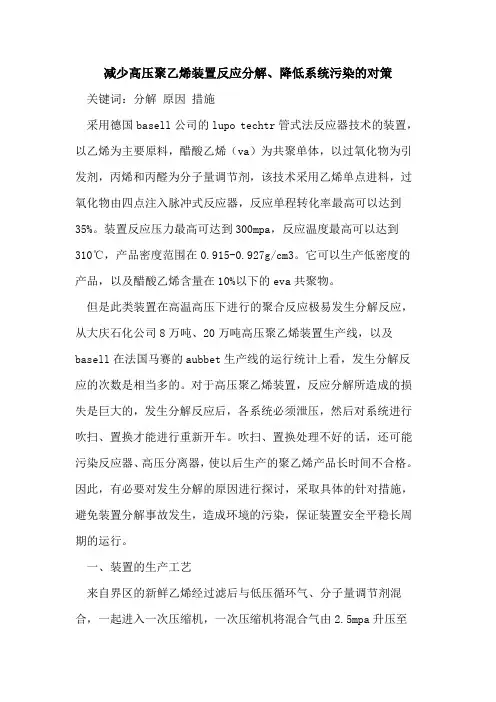 减少高压聚乙烯装置反应分解、降低系统污染的对策

关键词：分解 原因 措施

采用德国basell公司的lupo techtr管式法反应器技术的装置，以乙烯为主要原料，醋酸乙烯（va）为共聚单体，以过氧化物为引发剂，丙烯和丙醛为分子量调节剂，该技术采用乙烯单点进料，过氧化物由四点注入脉冲式反应器，反应单程转化率最高可以达到35%。装置反应压力最高可达到300mpa，反应温度最高可以达到310℃，产品密度范围在0.915-0.927g/cm3。它可以生产低密度的产品，以及醋酸乙烯含量在10%以下的eva共聚物。

但是此类装置在高温高压下进行的聚合反应极易发生分解反应，从大庆石化公司8万吨、20万吨高压聚乙烯装置生产线，以及basell在法国马赛的aubbet生产线的运行统计上看，发生分解反应的次数是相当多的。对于高压聚乙烯装置，反应分解所造成的损失是巨大的，发生分解反应后，各系统必须泄压，然后对系统进行吹扫、置换才能进行重新开车。吹扫、置换处理不好的话，还可能污染反应器、高压分离器，使以后生产的聚乙烯产品长时间不合格。因此，有必要对发生分解的原因进行探讨，采取具体的针对措施，避免装置分解事故发生，造成环境的污染，保证装置安全平稳长周期的运行。

一、装置的生产工艺

来自界区的新鲜乙烯经过滤后与低压循环气、分子量调节剂混合，一起进入一次压缩机，一次压缩机将混合气由2.5mpa升压至